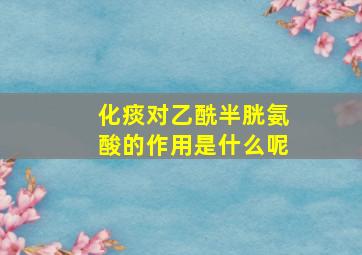 化痰对乙酰半胱氨酸的作用是什么呢